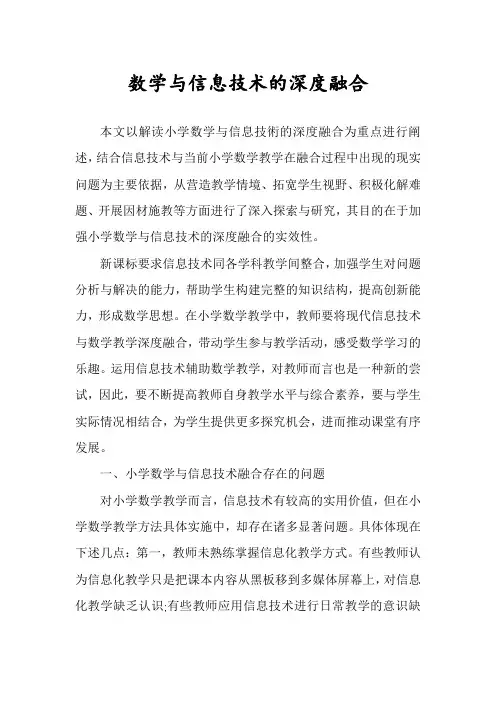 数学与信息技术的深度融合

本文以解读小学数学与信息技術的深度融合为重点进行阐述，结合信息技术与当前小学数学教学在融合过程中出现的现实问题为主要依据，从营造教学情境、拓宽学生视野、积极化解难题、开展因材施教等方面进行了深入探索与研究，其目的在于加强小学数学与信息技术的深度融合的实效性。

新课标要求信息技术同各学科教学间整合，加强学生对问题分析与解决的能力，帮助学生构建完整的知识结构，提高创新能力，形成数学思想。在小学数学教学中，教师要将现代信息技术与数学教学深度融合，带动学生参与教学活动，感受数学学习的乐趣。运用信息技术辅助数学教学，对教师而言也是一种新的尝试，因此，要不断提高教师自身教学水平与综合素养，要与学生实际情况相结合，为学生提供更多探究机会，进而推动课堂有序发展。

一、小学数学与信息技术融合存在的问题

对小学数学教学而言，信息技术有较高的实用价值，但在小学数学教学方法具体实施中，却存在诸多显著问题。具体体现在下述几点：第一，教师未熟练掌握信息化教学方式。有些教师认为信息化教学只是把课本内容从黑板移到多媒体屏幕上，对信息化教学缺乏认识;有些教师应用信息技术进行日常教学的意识缺